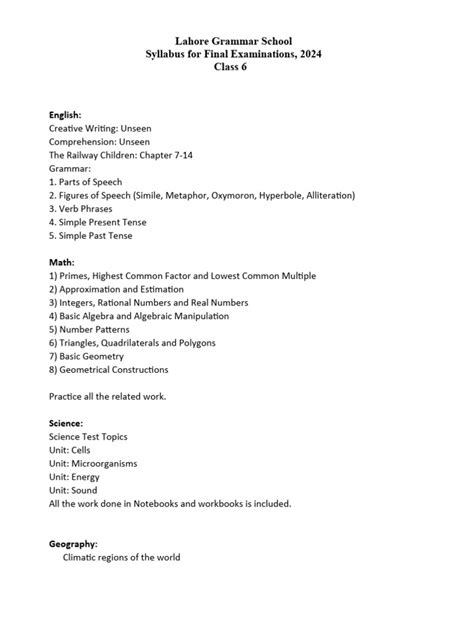 Lahore Grammar School
Syllabus for Final Examinations, 2024
Class 6

English:
Creative Writing: Unseen
Comprehension: Unseen
The Railway Children: Chapter 7-14
Grammar:
1. Parts of Speech
2. Figures of Speech (Simile, Metaphor, Oxymoron, Hyperbole, Alliteration)
3. Verb Phrases
4. Simple Present Tense
5. Simple Past Tense

Math:
1) Primes, Highest Common Factor and Lowest Common Multiple
2) Approximation and Estimation
3) Integers, Rational Numbers and Real Numbers
4) Basic Algebra and Algebraic Manipulation
5) Number Patterns
6) Triangles, Quadrilaterals and Polygons
7) Basic Geometry
8) Geometrical Constructions

Practice all the related work.

Science:
Science Test Topics
Unit: Cells
Unit: Microorganisms
Unit: Energy
Unit: Sound
All the work done in Notebooks and workbooks is included.

Geography:
Climatic regions of the world